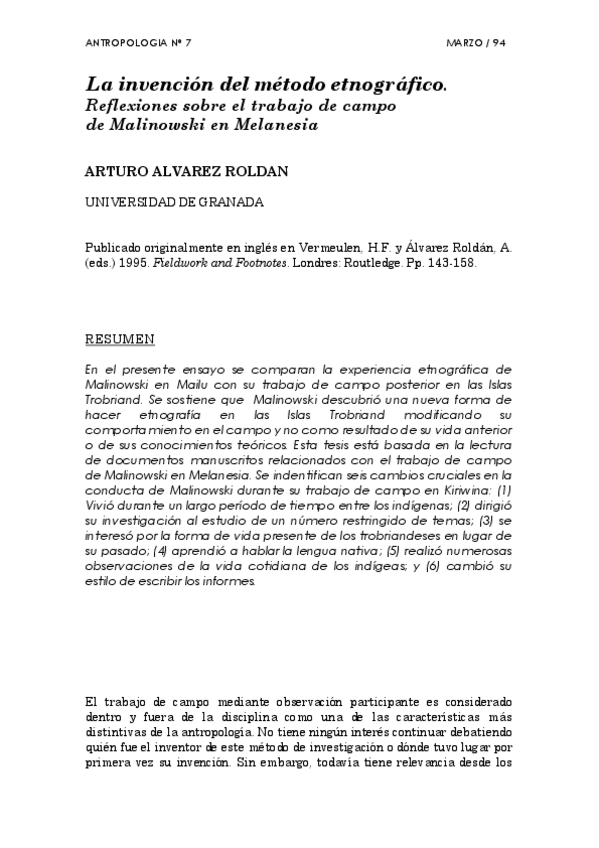 ANTROPOLOGIA Nº 7 MARZO / 94

La invención del método etnográfico.
Reflexiones sobre el trabajo de campo de Malinowski en Melanesia

ARTURO ALVAREZ ROLDAN

UNIVERSIDAD DE GRANADA

Publicado originalmente en inglés en Vermeulen, H.F. y Álvarez Roldán, A. (eds.) 1995. Fieldwork and Footnotes. Londres: Routledge. Pp. 143-158.

RESUMEN

En el presente ensayo se comparan la experiencia etnográfica de Malinowski en Mailu con su trabajo de campo posterior en las Islas Trobriand. Se sostiene que Malinowski descubrió una nueva forma de hacer etnografía en las Islas Trobriand modificando su comportamiento en el campo y no como resultado de su vida anterior o de sus conocimientos teóricos. Esta tesis está basada en la lectura de documentos manuscritos relacionados con el trabajo de campo de Malinowski en Melanesia. Se indentifican seis cambios cruciales en la conducta de Malinowski durante su trabajo de campo en Kiriwina: (1) Vivió durante un largo período de tiempo entre los indígenas; (2) dirigió su investigación al estudio de un número restringido de temas; (3) se interesó por la forma de vida presente de los trobriandeses en lugar de su pasado; (4) aprendió a hablar la lengua nativa; (5) realizó numerosas observaciones de la vida cotidiana de los indígeas; y (6) cambió su estilo de escribir los informes.

El trabajo de campo mediante observación participante es considerado dentro y fuera de la disciplina como una de las características más distintivas de la antropología. No tiene ningún interés continuar debatiendo quién fue el inventor de este método de investigación o dónde tuvo lugar por primera vez su invención. Sin embargo, todavía tiene relevancia desde los